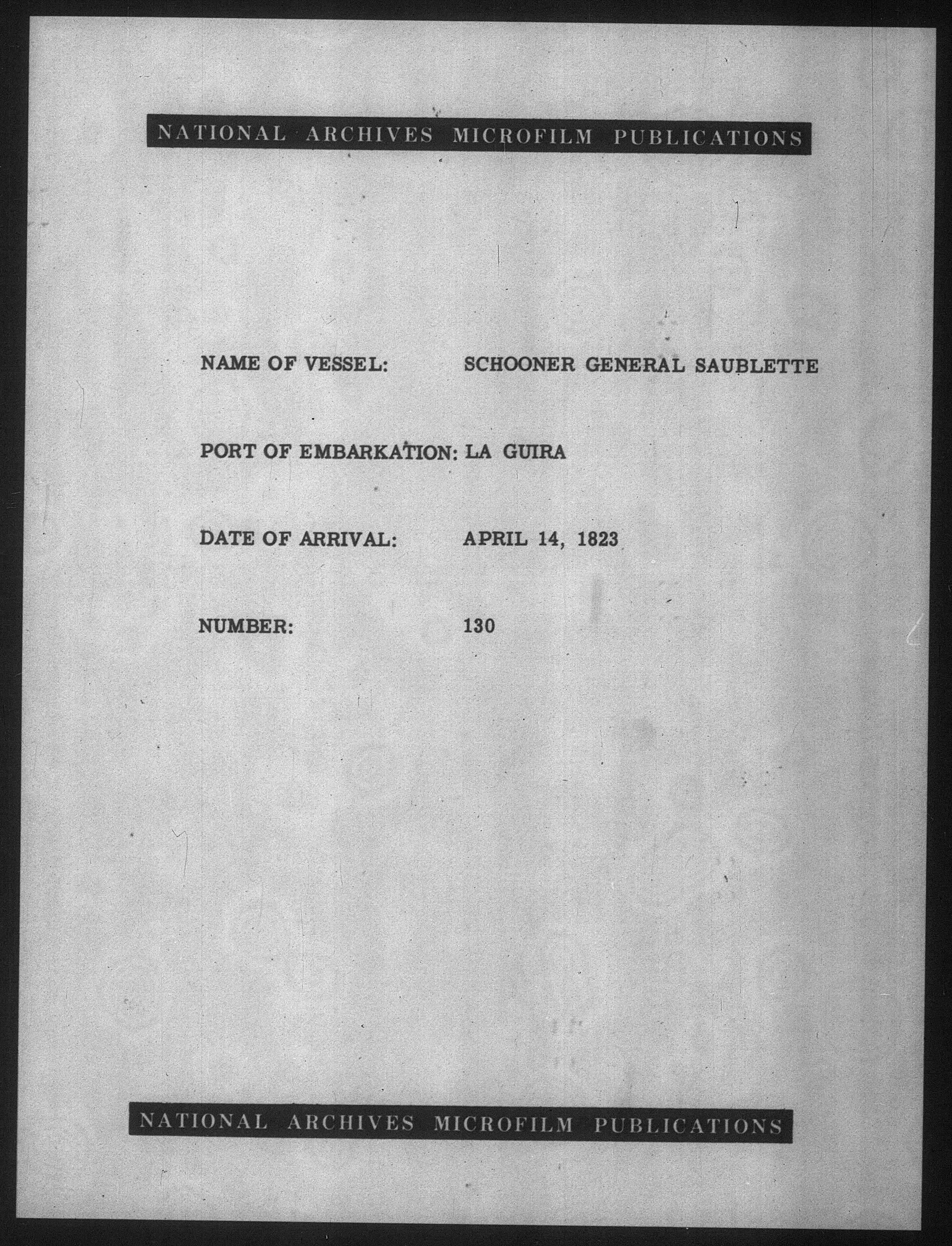 NATIONAL ARCHIVES MICROFILM PUBLICATIONS

NAME OF VESSEL: SCHOONER GENERAL SAUBLETTE

PORT OF EMBARKATION: LA GUIRA

DATE OF ARRIVAL: APRIL 14, 1823

NUMBER: 130

NATIONAL ARCHIVES MICROFILM PUBLICATIONS